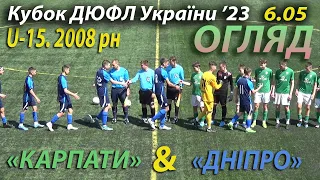 Кубок ДЮФЛ України '23 6.05
U-15. 2008 рн
ОГЛЯД
«КАРПАТИ» & «ДНІПРО»